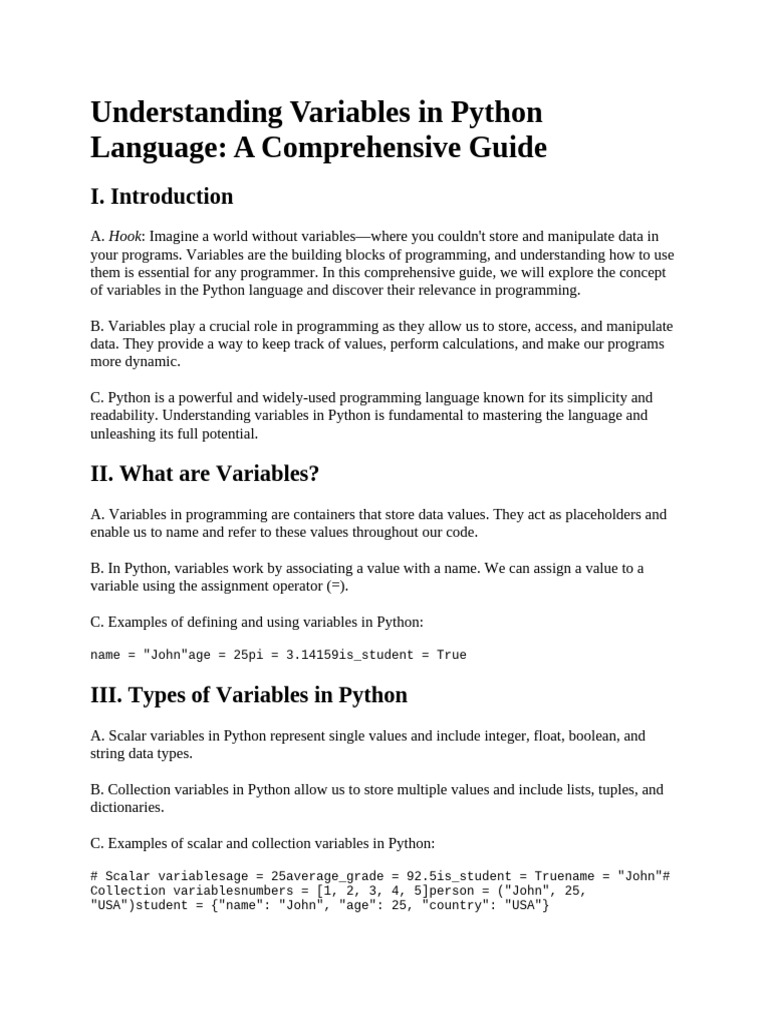 Understanding Variables in Python Language: A Comprehensive Guide

I. Introduction

A. Hook: Imagine a world without variables—where you couldn't store and manipulate data in your programs. Variables are the building blocks of programming, and understanding how to use them is essential for any programmer. In this comprehensive guide, we will explore the concept of variables in the Python language and discover their relevance in programming.

B. Variables play a crucial role in programming as they allow us to store, access, and manipulate data. They provide a way to keep track of values, perform calculations, and make our programs more dynamic.

C. Python is a powerful and widely-used programming language known for its simplicity and readability. Understanding variables in Python is fundamental to mastering the language and unleashing its full potential.

II. What are Variables?

A. Variables in programming are containers that store data values. They act as placeholders and enable us to name and refer to these values throughout our code.

B. In Python, variables work by associating a value with a name. We can assign a value to a variable using the assignment operator (=).

C. Examples of defining and using variables in Python:

name = "John"age = 25pi = 3.14159is_student = True

III. Types of Variables in Python

A. Scalar variables in Python represent single values and include integer, float, boolean, and string data types.

B. Collection variables in Python allow us to store multiple values and include lists, tuples, and dictionaries.

C. Examples of scalar and collection variables in Python:

# Scalar variablesage = 25average_grade = 92.5is_student = Truename = "John"# Collection variablesnumbers = [1, 2, 3, 4, 5]person = ("John", 25, "USA")student = {"name": "John", "age": 25, "country": "USA"}